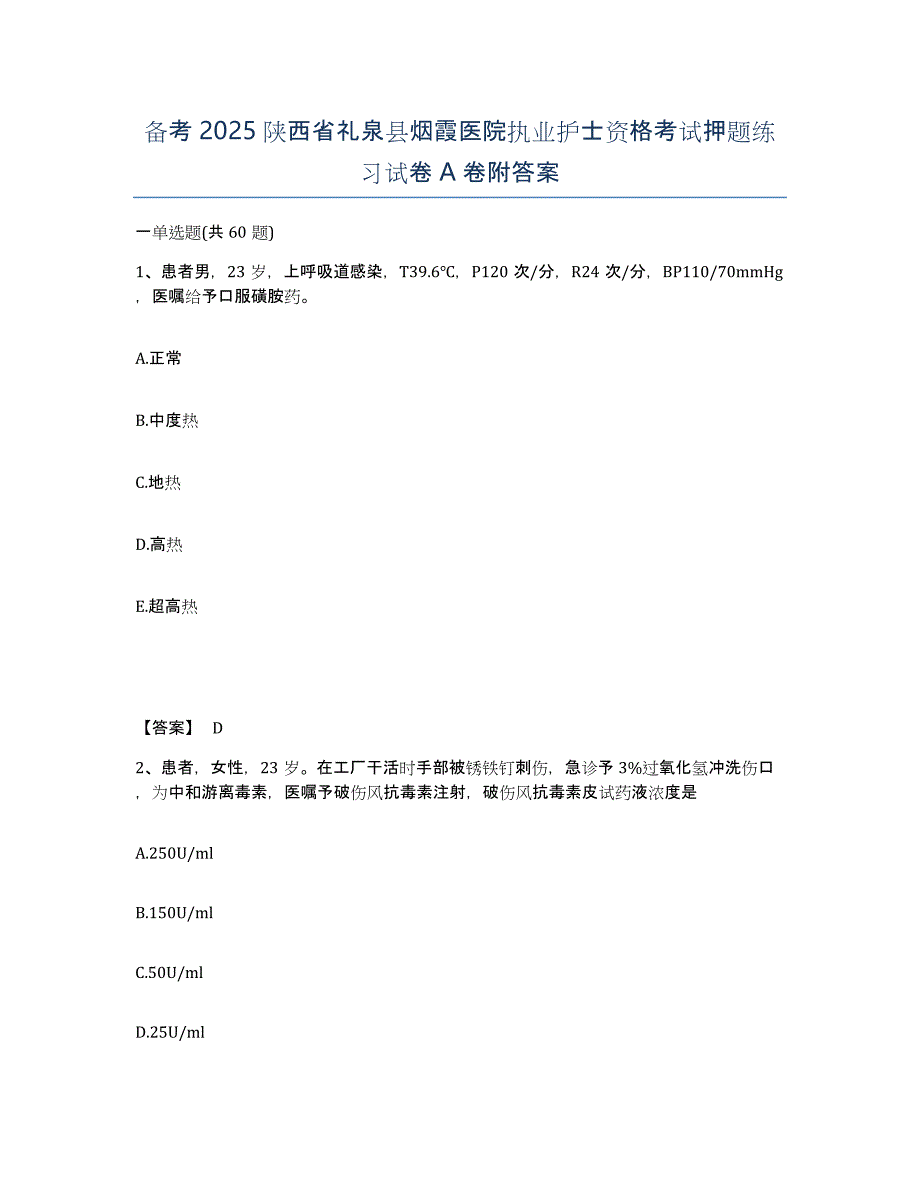 备考 2025 陕西省礼泉县烟霞医院执业护士资格考试押题练习试卷 A 卷附答案

一单选题(共 60 题)

1、患者男，23 岁，上呼吸道感染，T39.6℃，P120 次/分，R24 次/分，BP110/70mmHg，医嘱给予口服磺胺药。

A.正常

B.中度热

C.地热

D.高热

E.超高热

【答案】 D

2、患者，女性，23 岁。在工厂干活时手部被锈铁钉刺伤，急诊予 3%过氧化氢冲洗伤口，为中和游离毒素，医嘱予破伤风抗毒素注射，破伤风抗毒素皮试药液浓度是

A.250U/ml

B.150U/ml

C.50U/ml

D.25U/ml